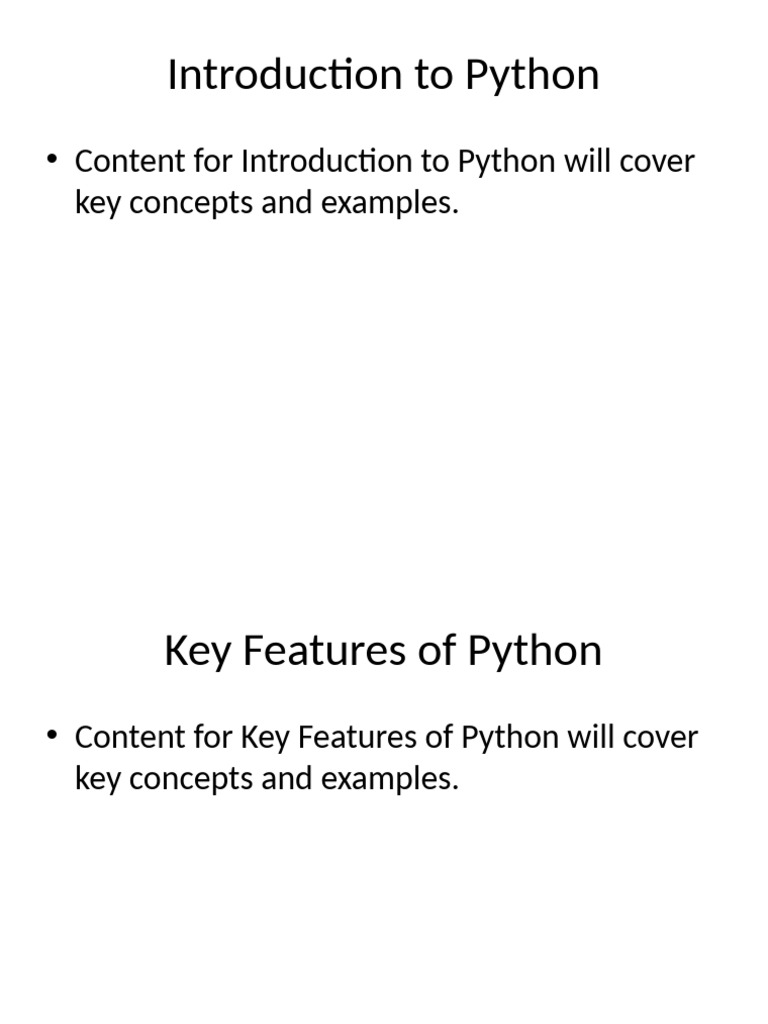 Introduction to Python

• Content for Introduction to Python will cover key concepts and examples.

Key Features of Python

• Content for Key Features of Python will cover key concepts and examples.